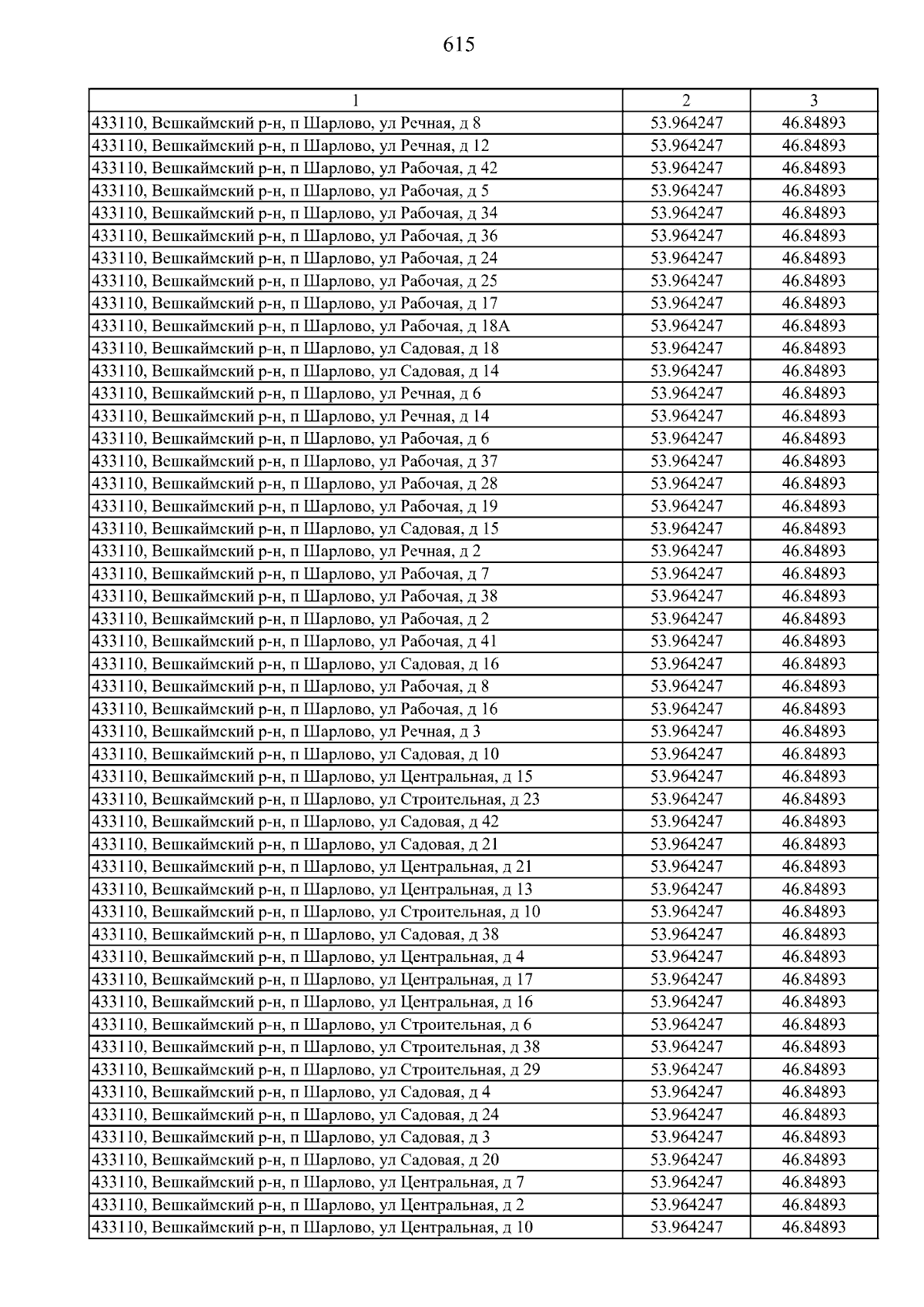 615

| 1 | 2 | 3 |
|---|---|---|
| 433110, Вешкаймский р-н, п Шарлово, ул Речная, д 8 | 53.964247 | 46.84893 |
| 433110, Вешкаймский р-н, п Шарлово, ул Речная, д 12 | 53.964247 | 46.84893 |
| 433110, Вешкаймский р-н, п Шарлово, ул Рабочая, д 42 | 53.964247 | 46.84893 |
| 433110, Вешкаймский р-н, п Шарлово, ул Рабочая, д 5 | 53.964247 | 46.84893 |
| 433110, Вешкаймский р-н, п Шарлово, ул Рабочая, д 34 | 53.964247 | 46.84893 |
| 433110, Вешкаймский р-н, п Шарлово, ул Рабочая, д 36 | 53.964247 | 46.84893 |
| 433110, Вешкаймский р-н, п Шарлово, ул Рабочая, д 24 | 53.964247 | 46.84893 |
| 433110, Вешкаймский р-н, п Шарлово, ул Рабочая, д 25 | 53.964247 | 46.84893 |
| 433110, Вешкаймский р-н, п Шарлово, ул Рабочая, д 17 | 53.964247 | 46.84893 |
| 433110, Вешкаймский р-н, п Шарлово, ул Рабочая, д 18А | 53.964247 | 46.84893 |
| 433110, Вешкаймский р-н, п Шарлово, ул Садовая, д 18 | 53.964247 | 46.84893 |
| 433110, Вешкаймский р-н, п Шарлово, ул Садовая, д 14 | 53.964247 | 46.84893 |
| 433110, Вешкаймский р-н, п Шарлово, ул Речная, д 6 | 53.964247 | 46.84893 |
| 433110, Вешкаймский р-н, п Шарлово, ул Речная, д 14 | 53.964247 | 46.84893 |
| 433110, Вешкаймский р-н, п Шарлово, ул Рабочая, д 6 | 53.964247 | 46.84893 |
| 433110, Вешкаймский р-н, п Шарлово, ул Рабочая, д 37 | 53.964247 | 46.84893 |
| 433110, Вешкаймский р-н, п Шарлово, ул Рабочая, д 28 | 53.964247 | 46.84893 |
| 433110, Вешкаймский р-н, п Шарлово, ул Рабочая, д 19 | 53.964247 | 46.84893 |
| 433110, Вешкаймский р-н, п Шарлово, ул Садовая, д 15 | 53.964247 | 46.84893 |
| 433110, Вешкаймский р-н, п Шарлово, ул Речная, д 2 | 53.964247 | 46.84893 |
| 433110, Вешкаймский р-н, п Шарлово, ул Рабочая, д 7 | 53.964247 | 46.84893 |
| 433110, Вешкаймский р-н, п Шарлово, ул Рабочая, д 38 | 53.964247 | 46.84893 |
| 433110, Вешкаймский р-н, п Шарлово, ул Рабочая, д 2 | 53.964247 | 46.84893 |
| 433110, Вешкаймский р-н, п Шарлово, ул Рабочая, д 41 | 53.964247 | 46.84893 |
| 433110, Вешкаймский р-н, п Шарлово, ул Садовая, д 16 | 53.964247 | 46.84893 |
| 433110, Вешкаймский р-н, п Шарлово, ул Рабочая, д 8 | 53.964247 | 46.84893 |
| 433110, Вешкаймский р-н, п Шарлово, ул Рабочая, д 16 | 53.964247 | 46.84893 |
| 433110, Вешкаймский р-н, п Шарлово, ул Речная, д 3 | 53.964247 | 46.84893 |
| 433110, Вешкаймский р-н, п Шарлово, ул Садовая, д 10 | 53.964247 | 46.84893 |
| 433110, Вешкаймский р-н, п Шарлово, ул Центральная, д 15 | 53.964247 | 46.84893 |
| 433110, Вешкаймский р-н, п Шарлово, ул Строительная, д 23 | 53.964247 | 46.84893 |
| 433110, Вешкаймский р-н, п Шарлово, ул Садовая, д 42 | 53.964247 | 46.84893 |
| 433110, Вешкаймский р-н, п Шарлово, ул Садовая, д 21 | 53.964247 | 46.84893 |
| 433110, Вешкаймский р-н, п Шарлово, ул Центральная, д 21 | 53.964247 | 46.84893 |
| 433110, Вешкаймский р-н, п Шарлово, ул Центральная, д 13 | 53.964247 | 46.84893 |
| 433110, Вешкаймский р-н, п Шарлово, ул Строительная, д 10 | 53.964247 | 46.84893 |
| 433110, Вешкаймский р-н, п Шарлово, ул Садовая, д 38 | 53.964247 | 46.84893 |
| 433110, Вешкаймский р-н, п Шарлово, ул Центральная, д 4 | 53.964247 | 46.84893 |
| 433110, Вешкаймский р-н, п Шарлово, ул Центральная, д 17 | 53.964247 | 46.84893 |
| 433110, Вешкаймский р-н, п Шарлово, ул Центральная, д 16 | 53.964247 | 46.84893 |
| 433110, Вешкаймский р-н, п Шарлово, ул Строительная, д 6 | 53.964247 | 46.84893 |
| 433110, Вешкаймский р-н, п Шарлово, ул Строительная, д 38 | 53.964247 | 46.84893 |
| 433110, Вешкаймский р-н, п Шарлово, ул Строительная, д 29 | 53.964247 | 46.84893 |
| 433110, Вешкаймский р-н, п Шарлово, ул Садовая, д 4 | 53.964247 | 46.84893 |
| 433110, Вешкаймский р-н, п Шарлово, ул Садовая, д 24 | 53.964247 | 46.84893 |
| 433110, Вешкаймский р-н, п Шарлово, ул Садовая, д 3 | 53.964247 | 46.84893 |
| 433110, Вешкаймский р-н, п Шарлово, ул Садовая, д 20 | 53.964247 | 46.84893 |
| 433110, Вешкаймский р-н, п Шарлово, ул Центральная, д 7 | 53.964247 | 46.84893 |
| 433110, Вешкаймский р-н, п Шарлово, ул Центральная, д 2 | 53.964247 | 46.84893 |
| 433110, Вешкаймский р-н, п Шарлово, ул Центральная, д 10 | 53.964247 | 46.84893 |